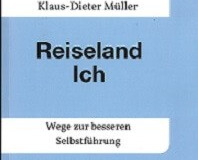 Klaus-Dieter Müller

Reiseland
Ich

Wege zur besseren
Selbstführung